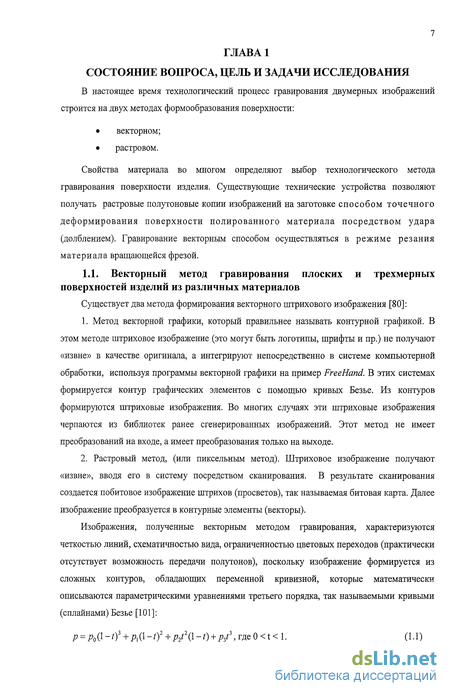 7

ГЛАВА 1

СОСТОЯНИЕ ВОПРОСА, ЦЕЛЬ И ЗАДАЧИ ИССЛЕДОВАНИЯ

В настоящее время технологический процесс гравирования двумерных изображений строится на двух методах формообразования поверхности:

• векторном;

• растровом.

Свойства материала во многом определяют выбор технологического метода гравирования поверхности изделия. Существующие технические устройства позволяют получать растровые полутоновые копии изображений на заготовке способом точечного деформирования поверхности полированного материала посредством удара (долблением). Гравирование векторным способом осуществляться в режиме резания материала вращающейся фрезой.

1.1. Векторный метод гравирования плоских и трехмерных поверхностей изделий из различных материалов

Существует два метода формирования векторного штрихового изображения [80]:

1. Метод векторной графики, который правильнее называть контурной графикой. В этом методе штриховое изображение (это могут быть логотипы, шрифты и пр.) не получают «извне» в качестве оригинала, а интегрируют непосредственно в системе компьютерной обработки, используя программы векторной графики на пример FreeHand. В этих системах формируется контур графических элементов с помощью кривых Безье. Из контуров формируются штриховые изображения. Во многих случаях эти штриховые изображения черпаются из библиотек ранее сгенерированных изображений. Этот метод не имеет преобразований на входе, а имеет преобразования только на выходе.

2. Растровый метод, (или пиксельным метод). Штриховое изображение получают «извне», вводя его в систему посредством сканирования. В результате сканирования создается побитовое изображение штрихов (просветов), так называемая битовая карта. Далее изображение преобразуется в контурные элементы (векторы).

Изображения, полученные векторным методом гравирования, характеризуются четкостью линий, схематичностью вида, ограниченностью цветовых переходов (практически отсутствует возможность передачи полутонов), поскольку изображение формируется из сложных контуров, обладающих переменной кривизной, которые математически описываются параметрическими уравнениями третьего порядка, так называемыми кривыми (сплайнами) Безье [101]:

$p = p_0(1-t)^3 + p_1(1-t)^2 + p_2t^2(1-t) + p_3t^3$, где 0 < t < 1. (1.1)

dsLib.net
библиотека диссертаций